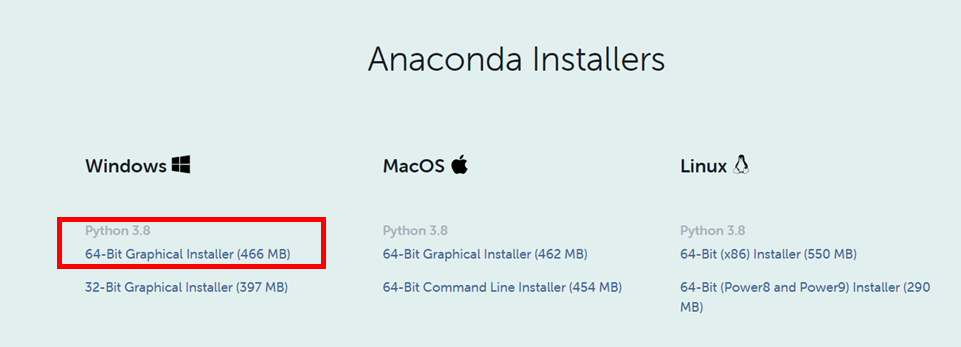 Anaconda Installers

Windows

Python 3.8
64-Bit Graphical Installer (466 MB)

32-Bit Graphical Installer (397 MB)

MacOS

Python 3.8
64-Bit Graphical Installer (462 MB)

64-Bit Command Line Installer (454 MB)

Linux

Python 3.8
64-Bit (x86) Installer (550 MB)

64-Bit (Power8 and Power9) Installer (290 MB)